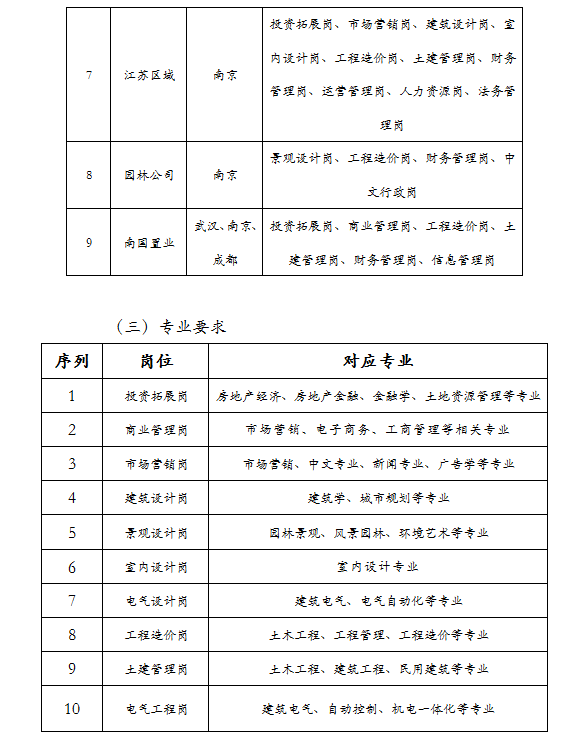 | 7 | 江苏区域 | 南京 | 投资拓展岗、市场营销岗、建筑设计岗、室内设计岗、工程造价岗、土建管理岗、财务管理岗、运营管理岗、人力资源岗、法务管理岗 |
|---|---|---|---|
| 8 | 园林公司 | 南京 | 景观设计岗、工程造价岗、财务管理岗、中文行政岗 |
| 9 | 南国置业 | 武汉、南京、成都 | 投资拓展岗、商业管理岗、工程造价岗、土建管理岗、财务管理岗、信息管理岗 |

（三）专业要求

| 序列 | 岗位 | 对应专业 |
|---|---|---|
| 1 | 投资拓展岗 | 房地产经济、房地产金融、金融学、土地资源管理等专业 |
| 2 | 商业管理岗 | 市场营销、电子商务、工商管理等相关专业 |
| 3 | 市场营销岗 | 市场营销、中文专业、新闻专业、广告学等专业 |
| 4 | 建筑设计岗 | 建筑学、城市规划等专业 |
| 5 | 景观设计岗 | 园林景观、风景园林、环境艺术等专业 |
| 6 | 室内设计岗 | 室内设计专业 |
| 7 | 电气设计岗 | 建筑电气、电气自动化等专业 |
| 8 | 工程造价岗 | 土木工程、工程管理、工程造价等专业 |
| 9 | 土建管理岗 | 土木工程、建筑工程、民用建筑等专业 |
| 10 | 电气工程岗 | 建筑电气、自动控制、机电一体化等专业 |